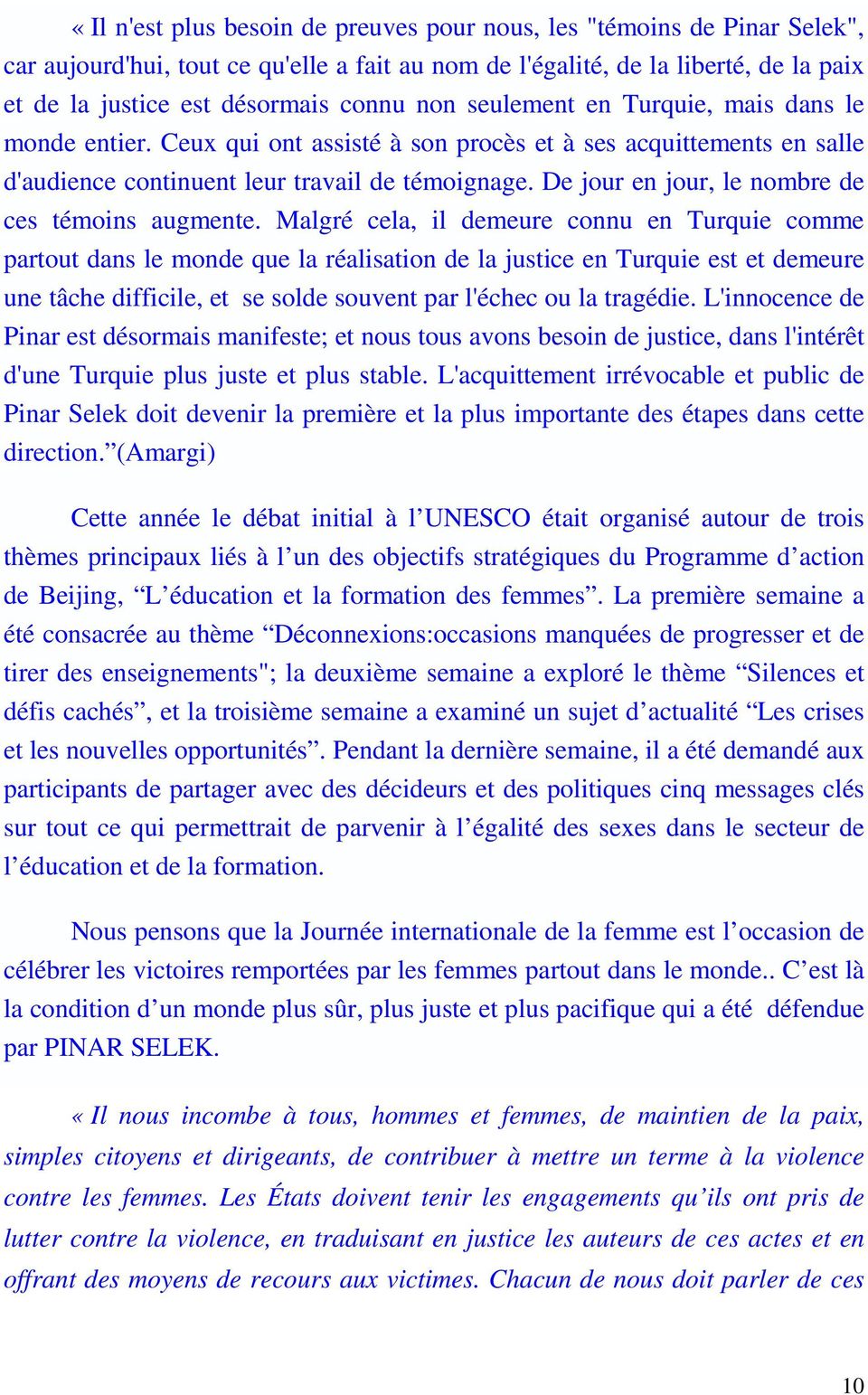 « Il n'est plus besoin de preuves pour nous, les "témoins de Pinar Selek", car aujourd'hui, tout ce qu'elle a fait au nom de l'égalité, de la liberté, de la paix et de la justice est désormais connu non seulement en Turquie, mais dans le monde entier. Ceux qui ont assisté à son procès et à ses acquittements en salle d'audience continuent leur travail de témoignage. De jour en jour, le nombre de ces témoins augmente. Malgré cela, il demeure connu en Turquie comme partout dans le monde que la réalisation de la justice en Turquie est et demeure une tâche difficile, et se solde souvent par l'échec ou la tragédie. L'innocence de Pinar est désormais manifeste; et nous tous avons besoin de justice, dans l'intérêt d'une Turquie plus juste et plus stable. L'acquittement irrévocable et public de Pinar Selek doit devenir la première et la plus importante des étapes dans cette direction.”(Amargi)

Cette année le débat initial à l’UNESCO était organisé autour de trois thèmes principaux liés à l’un des objectifs stratégiques du Programme d’action de Beijing, “L’éducation et la formation des femmes”. La première semaine a été consacrée au thème “Déconnexions:occasions manquées de progresser et de tirer des enseignements"; la deuxième semaine a exploré le thème “Silences et défis cachés”, et la troisième semaine a examiné un sujet d’actualité “Les crises et les nouvelles opportunités”. Pendant la dernière semaine, il a été demandé aux participants de partager avec des décideurs et des politiques cinq messages clés sur tout ce qui permettrait de parvenir à l’égalité des sexes dans le secteur de l’éducation et de la formation.

Nous pensons que la Journée internationale de la femme est l’occasion de célébrer les victoires remportées par les femmes partout dans le monde.. C’est là la condition d’un monde plus sûr, plus juste et plus pacifique qui a été défendue par PINAR SELEK.

« Il nous incombe à tous, hommes et femmes, de maintien de la paix, simples citoyens et dirigeants, de contribuer à mettre un terme à la violence contre les femmes. Les États doivent tenir les engagements qu’ils ont pris de lutter contre la violence, en traduisant en justice les auteurs de ces actes et en offrant des moyens de recours aux victimes. Chacun de nous doit parler de ces

10